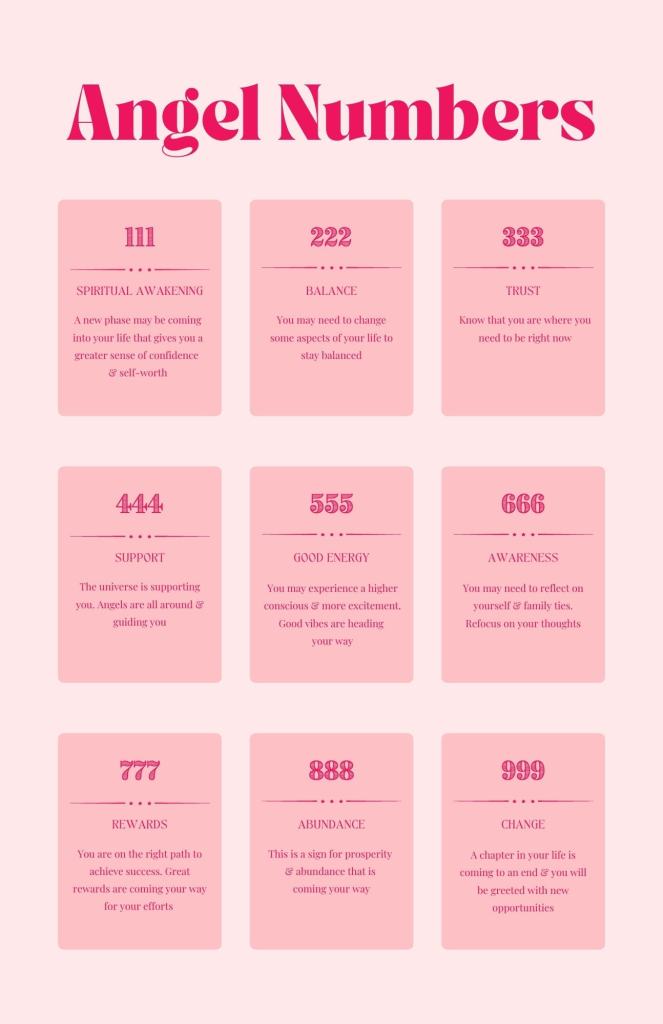 Angel Numbers

111

SPIRITUAL AWAKENING

A new phase may be coming into your life that gives you a greater sense of confidence & self-worth

222

BALANCE

You may need to change some aspects of your life to stay balanced

333

TRUST

Know that you are where you need to be right now

444

SUPPORT

The universe is supporting you. Angels are all around & guiding you

555

GOOD ENERGY

You may experience a higher conscious & more excitement. Good vibes are heading your way

666

AWARENESS

You may need to reflect on yourself & family ties. Refocus on your thoughts

777

REWARDS

You are on the right path to achieve success. Great rewards are coming your way for your efforts

888

ABUNDANCE

This is a sign for prosperity & abundance that is coming your way

999

CHANGE

A chapter in your life is coming to an end & you will be greeted with new opportunities